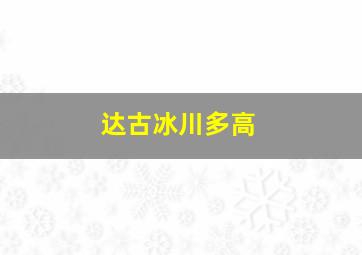 达古冰川多高